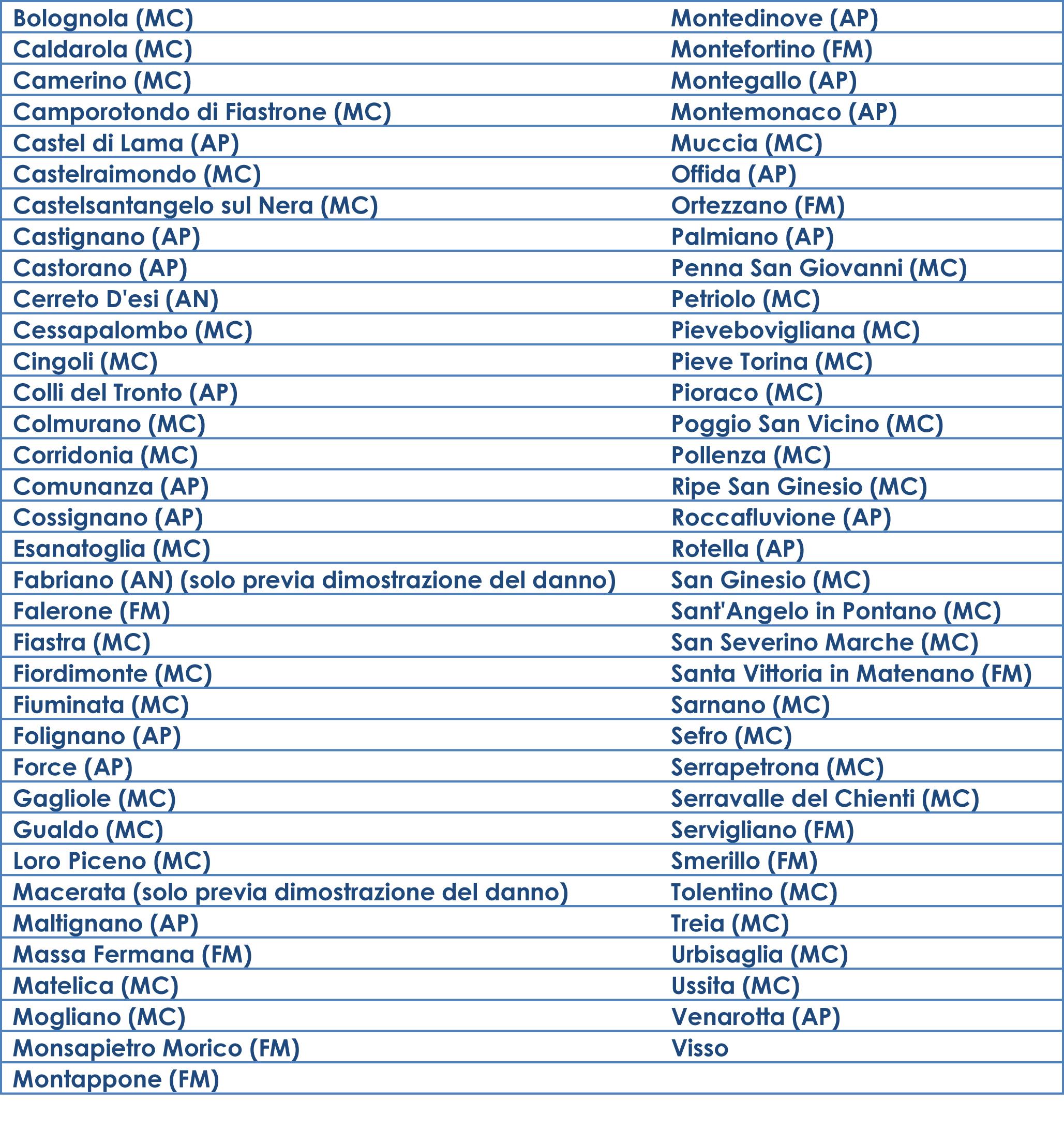 | | |
|---|---|
| Bolognola (MC) | Montedinove (AP) |
| Caldarola (MC) | Montefortino (FM) |
| Camerino (MC) | Montegallo (AP) |
| Camporotondo di Fiastrone (MC) | Montemonaco (AP) |
| Castel di Lama (AP) | Muccia (MC) |
| Castelraimondo (MC) | Offida (AP) |
| Castelsantangelo sul Nera (MC) | Ortezzano (FM) |
| Castignano (AP) | Palmiano (AP) |
| Castorano (AP) | Penna San Giovanni (MC) |
| Cerreto D'esi (AN) | Petriolo (MC) |
| Cessapalombo (MC) | Pievebovigliana (MC) |
| Cingoli (MC) | Pieve Torina (MC) |
| Colli del Tronto (AP) | Pioraco (MC) |
| Colmurano (MC) | Poggio San Vicino (MC) |
| Corridonia (MC) | Pollenza (MC) |
| Comunanza (AP) | Ripe San Ginesio (MC) |
| Cossignano (AP) | Roccafluvione (AP) |
| Esanatoglia (MC) | Rotella (AP) |
| Fabriano (AN) (solo previa dimostrazione del danno) | San Ginesio (MC) |
| Falerone (FM) | Sant'Angelo in Pontano (MC) |
| Fiastra (MC) | San Severino Marche (MC) |
| Fiordimonte (MC) | Santa Vittoria in Matenano (FM) |
| Fiuminata (MC) | Sarnano (MC) |
| Folignano (AP) | Sefro (MC) |
| Force (AP) | Serrapetrona (MC) |
| Gagliole (MC) | Serravalle del Chienti (MC) |
| Gualdo (MC) | Servigliano (FM) |
| Loro Piceno (MC) | Smerillo (FM) |
| Macerata (solo previa dimostrazione del danno) | Tolentino (MC) |
| Maltignano (AP) | Treia (MC) |
| Massa Fermana (FM) | Urbisaglia (MC) |
| Matelica (MC) | Ussita (MC) |
| Mogliano (MC) | Venarotta (AP) |
| Monsapietro Morico (FM) | Visso |
| Montappone (FM) | |